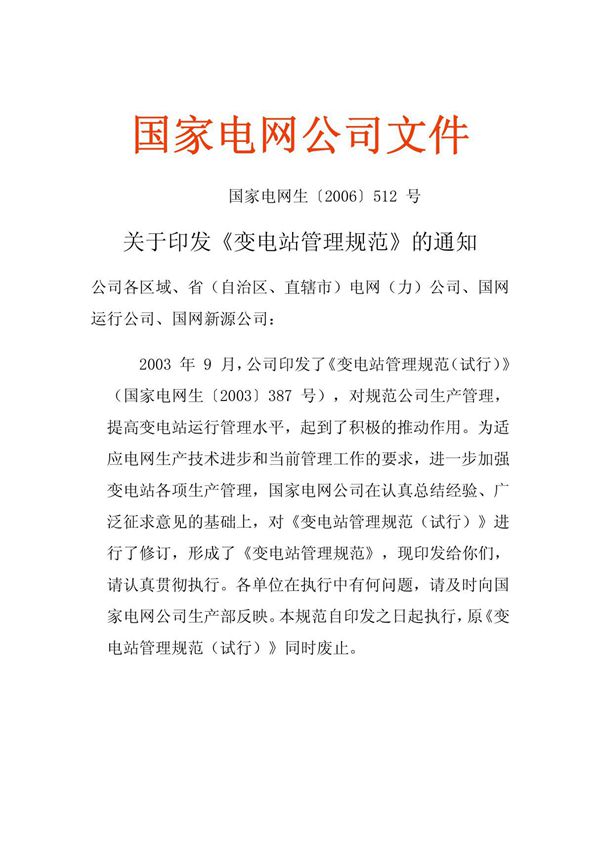 国家电网公司文件

国家电网生〔2006〕512 号

关于印发《变电站管理规范》的通知

公司各区域、省（自治区、直辖市）电网（力）公司、国网运行公司、国网新源公司：

2003 年 9 月，公司印发了《变电站管理规范（试行）》（国家电网生〔2003〕387 号），对规范公司生产管理，提高变电站运行管理水平，起到了积极的推动作用。为适应电网生产技术进步和当前管理工作的要求，进一步加强变电站各项生产管理，国家电网公司在认真总结经验、广泛征求意见的基础上，对《变电站管理规范（试行）》进行了修订，形成了《变电站管理规范》，现印发给你们，请认真贯彻执行。各单位在执行中有何问题，请及时向国家电网公司生产部反映。本规范自印发之日起执行，原《变电站管理规范（试行）》同时废止。